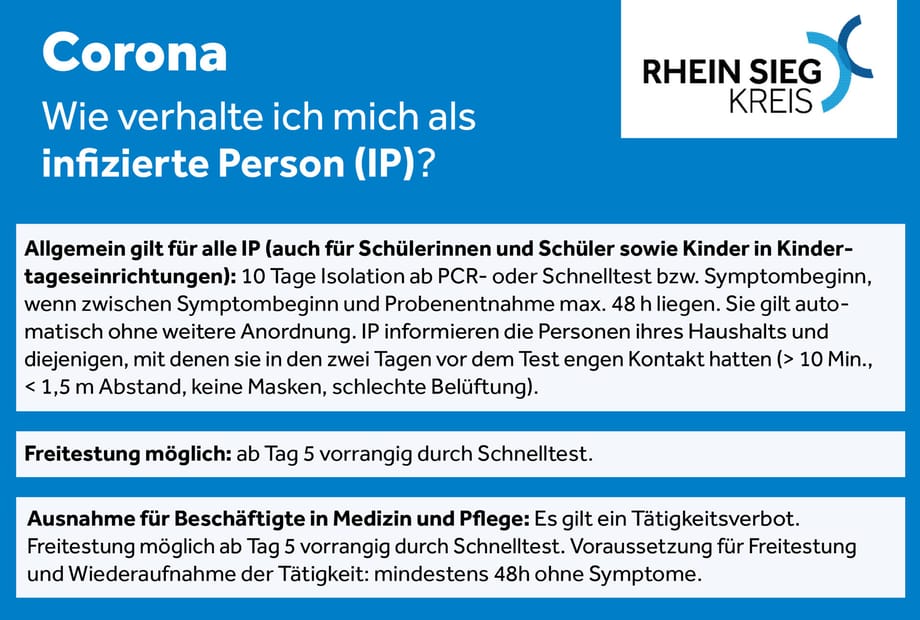 Corona

Wie verhalte ich mich als infizierte Person (IP)?

RHEIN SIEG KREIS

Allgemein gilt für alle IP (auch für Schülerinnen und Schüler sowie Kinder in Kindertageseinrichtungen): 10 Tage Isolation ab PCR- oder Schnelltest bzw. Symptombeginn, wenn zwischen Symptombeginn und Probenentnahme max. 48 h liegen. Sie gilt automatisch ohne weitere Anordnung. IP informieren die Personen ihres Haushalts und diejenigen, mit denen sie in den zwei Tagen vor dem Test engen Kontakt hatten (> 10 Min., < 1,5 m Abstand, keine Masken, schlechte Belüftung).

Freitestung möglich: ab Tag 5 vorrangig durch Schnelltest.

Ausnahme für Beschäftigte in Medizin und Pflege: Es gilt ein Tätigkeitsverbot. Freitestung möglich ab Tag 5 vorrangig durch Schnelltest. Voraussetzung für Freitestung und Wiederaufnahme der Tätigkeit: mindestens 48h ohne Symptome.